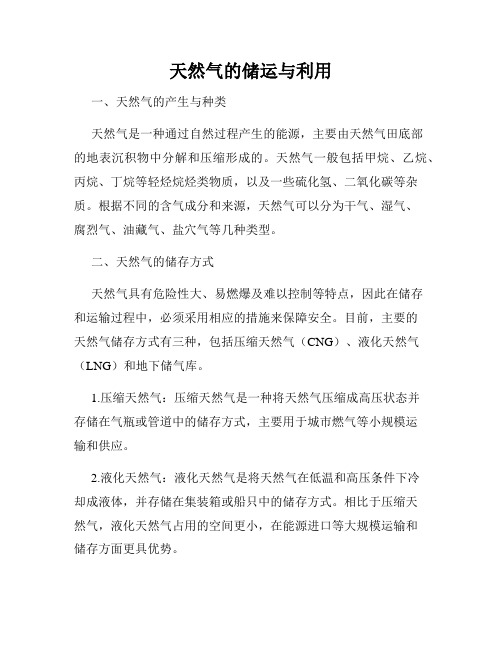 天然气的储运与利用

一、天然气的产生与种类

天然气是一种通过自然过程产生的能源，主要由天然气田底部的地表沉积物中分解和压缩形成的。天然气一般包括甲烷、乙烷、丙烷、丁烷等轻烃烷烃类物质，以及一些硫化氢、二氧化碳等杂质。根据不同的含气成分和来源，天然气可以分为干气、湿气、腐烈气、油藏气、盐穴气等几种类型。

二、天然气的储存方式

天然气具有危险性大、易燃爆及难以控制等特点，因此在储存和运输过程中，必须采用相应的措施来保障安全。目前，主要的天然气储存方式有三种，包括压缩天然气（CNG）、液化天然气（LNG）和地下储气库。

1.压缩天然气：压缩天然气是一种将天然气压缩成高压状态并存储在气瓶或管道中的储存方式，主要用于城市燃气等小规模运输和供应。

2.液化天然气：液化天然气是将天然气在低温和高压条件下冷却成液体，并存储在集装箱或船只中的储存方式。相比于压缩天然气，液化天然气占用的空间更小，在能源进口等大规模运输和储存方面更具优势。